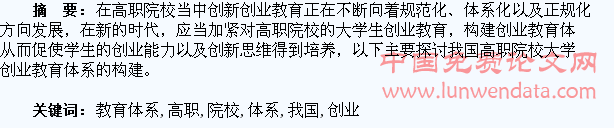 摘　要：在高职院校当中创新创业教育正在不断向着规范化、体系化以及正规化方向发展，在新的时代，应当加紧对高职院校的大学生创业教育，构建创业教育体从而促使学生的创业能力以及创新思维得到培养，以下主要探讨我国高职院校大学创业教育体系的构建。

中国免费论文网
www.lunwendata.com

关键词：教育体系，高职，院校，体系，我国，创业